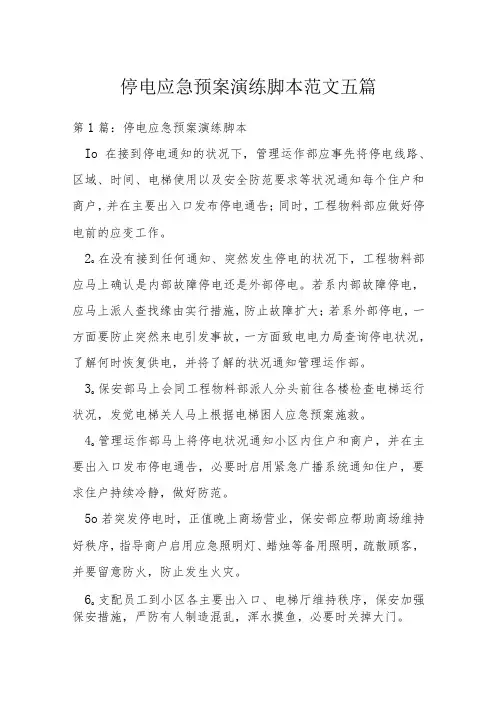 停电应急预案演练脚本范文五篇

第1篇：停电应急预案演练脚本

Io 在接到停电通知的状况下，管理运作部应事先将停电线路、区域、时间、电梯使用以及安全防范要求等状况通知每个住户和商户，并在主要出入口发布停电通告；同时，工程物料部应做好停电前的应变工作。

2。在没有接到任何通知、突然发生停电的状况下，工程物料部应马上确认是内部故障停电还是外部停电。若系内部故障停电，应马上派人查找缘由实行措施，防止故障扩大；若系外部停电，一方面要防止突然来电引发事故，一方面致电电力局查询停电状况，了解何时恢复供电，并将了解的状况通知管理运作部。

3。保安部马上会同工程物料部派人分头前往各楼检查电梯运行状况，发觉电梯关人马上根据电梯困人应急预案施救。

4。管理运作部马上将停电状况通知小区内住户和商户，并在主要出入口发布停电通告，必要时启用紧急广播系统通知住户，要求住户持续冷静，做好防范。

5o 若突发停电时，正值晚上商场营业，保安部应帮助商场维持好秩序，指导商户启用应急照明灯、蜡烛等备用照明，疏散顾客，并要留意防火，防止发生火灾。

6。支配员工到小区各主要出入口、电梯厅维持秩序，保安加强保安措施，严防有人制造混乱，浑水摸鱼，必要时关掉大门。